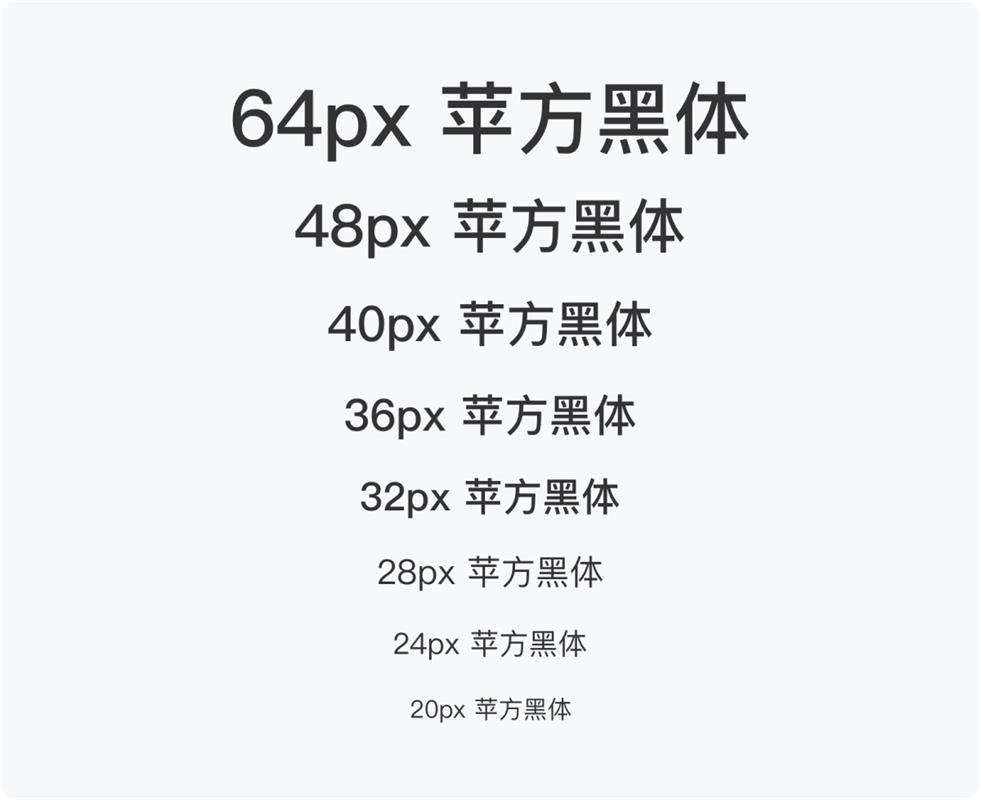 64px 苹方黑体

48px 苹方黑体

40px 苹方黑体

36px 苹方黑体

32px 苹方黑体

28px 苹方黑体

24px 苹方黑体

20px 苹方黑体